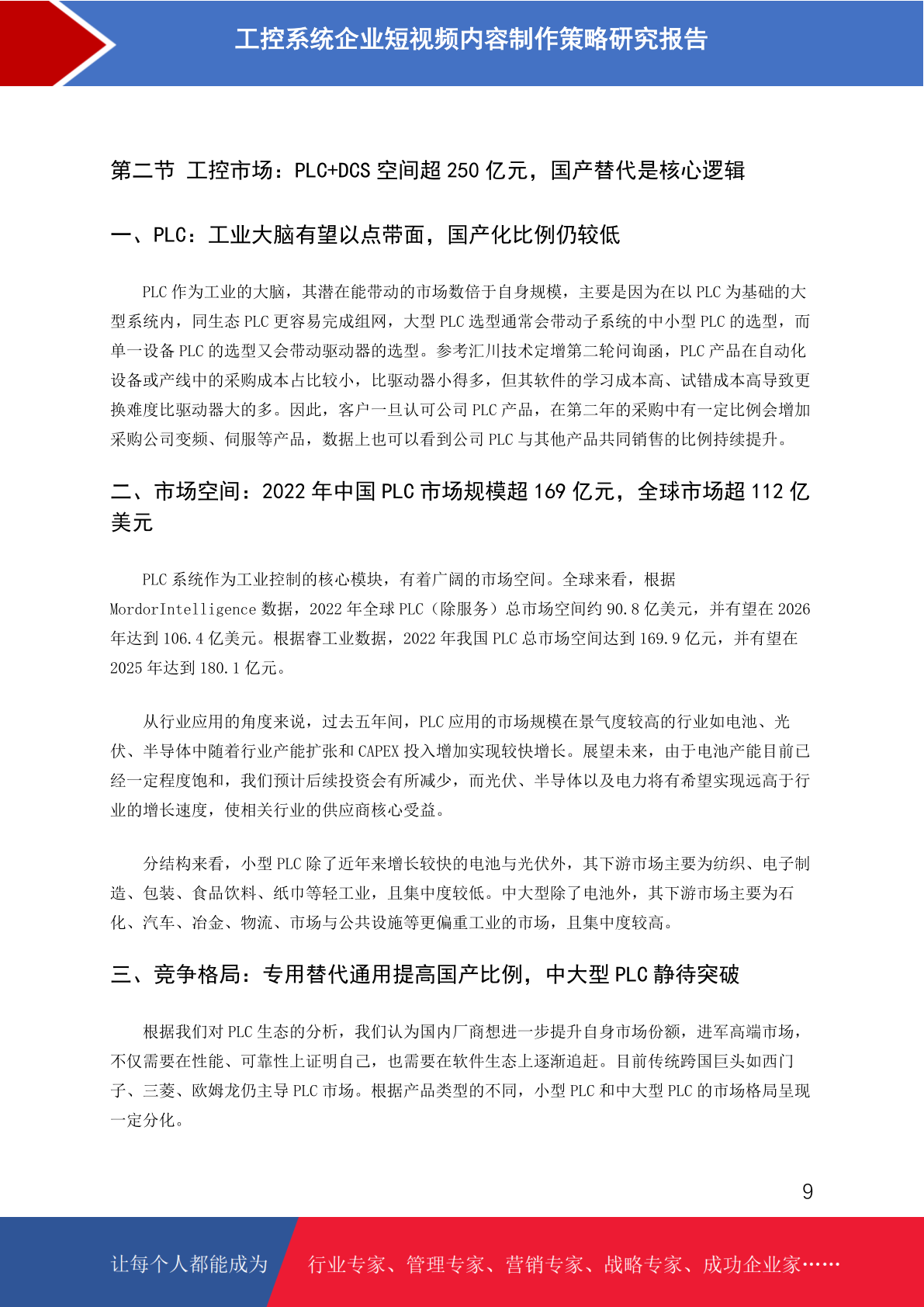 工控系统企业短视频内容制作策略研究报告

第二节 工控市场：PLC+DCS 空间超 250 亿元，国产替代是核心逻辑

一、PLC：工业大脑有望以点带面，国产化比例仍较低

PLC 作为工业的大脑，其潜在能带动的市场数倍于自身规模，主要是因为在以 PLC 为基础的大型系统内，同生态 PLC 更容易完成组网，大型 PLC 选型通常会带动子系统的中小型 PLC 的选型，而单一设备 PLC 的选型又会带动驱动器的选型。参考汇川技术定增第二轮问询函，PLC 产品在自动化设备或产线中的采购成本占比较小，比驱动器小得多，但其软件的学习成本高、试错成本高导致更换难度比驱动器大的多。因此，客户一旦认可公司 PLC 产品，在第二年的采购中有一定比例会增加采购公司变频、伺服等产品，数据上也可以看到公司 PLC 与其他产品共同销售的比例持续提升。

二、市场空间：2022 年中国 PLC 市场规模超 169 亿元，全球市场超 112 亿美元

PLC 系统作为工业控制的核心模块，有着广阔的市场空间。全球来看，根据 MordorIntelligence 数据，2022 年全球 PLC（除服务）总市场空间约 90.8 亿美元，并有望在 2026 年达到 106.4 亿美元。根据睿工业数据，2022 年我国 PLC 总市场空间达到 169.9 亿元，并有望在 2025 年达到 180.1 亿元。

从行业应用的角度来说，过去五年间，PLC 应用的市场规模在景气度较高的行业如电池、光伏、半导体中随着行业产能扩张和 CAPEX 投入增加实现较快增长。展望未来，由于电池产能目前已经一定程度饱和，我们预计后续投资会有所减少，而光伏、半导体以及电力将有希望实现远高于行业的增长速度，使相关行业的供应商核心受益。

分结构来看，小型 PLC 除了近年来增长较快的电池与光伏外，其下游市场主要为纺织、电子制造、包装、食品饮料、纸巾等轻工业，且集中度较低。中大型除了电池外，其下游市场主要为石化、汽车、冶金、物流、市场与公共设施等更偏重工业的市场，且集中度较高。

三、竞争格局：专用替代通用提高国产比例，中大型 PLC 静待突破

根据我们对 PLC 生态的分析，我们认为国内厂商想进一步提升自身市场份额，进军高端市场，不仅需要在性能、可靠性上证明自己，也需要在软件生态上逐渐追赶。目前传统跨国巨头如西门子、三菱、欧姆龙仍主导 PLC 市场。根据产品类型的不同，小型 PLC 和中大型 PLC 的市场格局呈现一定分化。

9

让每个人都能成为 行业专家、管理专家、营销专家、战略专家、成功企业家……